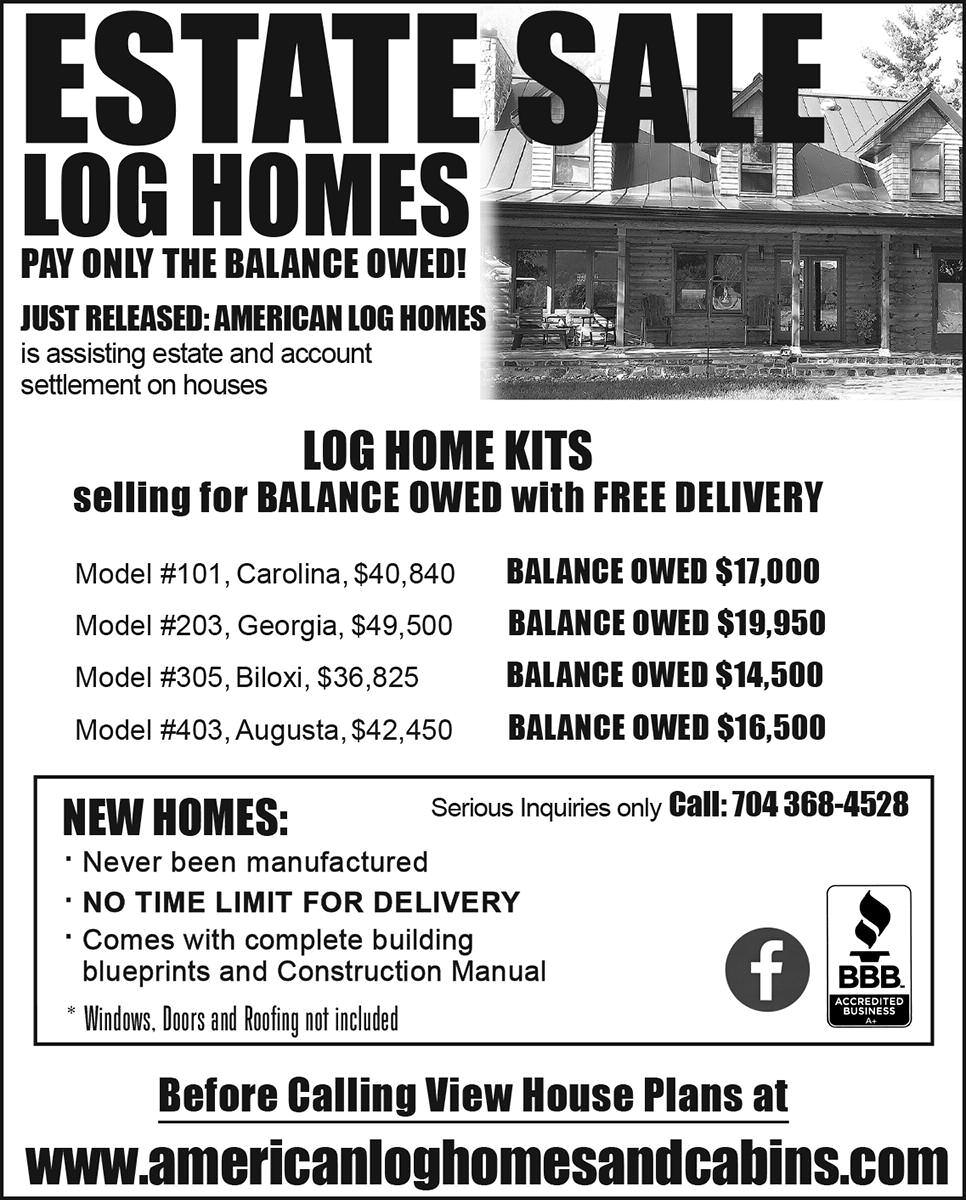 ESTATE SALE
LOG HOMES

PAY ONLY THE BALANCE OWED!

JUST RELEASED: AMERICAN LOG HOMES is assisting estate and account settlement on houses

LOG HOME KITS
selling for BALANCE OWED with FREE DELIVERY

Model #101, Carolina, $40,840 BALANCE OWED $17,000
Model #203, Georgia, $49,500 BALANCE OWED $19,950
Model #305, Biloxi, $36,825 BALANCE OWED $14,500
Model #403, Augusta, $42,450 BALANCE OWED $16,500

NEW HOMES:
Serious Inquiries only Call: 704 368-4528
· Never been manufactured
· NO TIME LIMIT FOR DELIVERY
· Comes with complete building blueprints and Construction Manual
* Windows, Doors and Roofing not included

f

BBB. ACCREDITED BUSINESS A+

Before Calling View House Plans at
www.americanloghomesandcabins.com